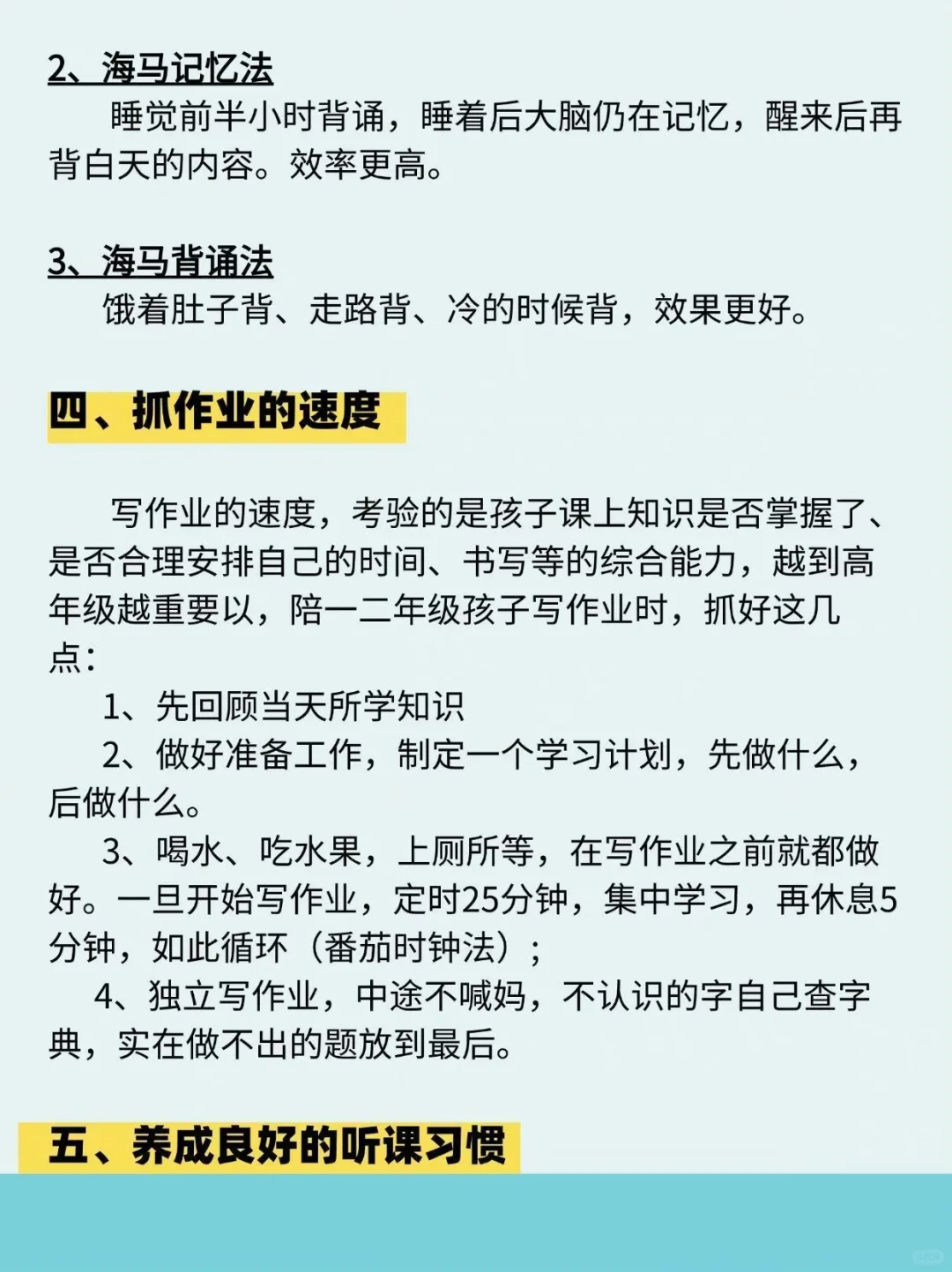 2、海马记忆法

睡觉前半小时背诵，睡着后大脑仍在记忆，醒来后再背白天的内容。效率更高。

3、海马背诵法

饿着肚子背、走路背、冷的时候背，效果更好。

四、抓作业的速度

写作业的速度，考验的是孩子课上知识是否掌握了、是否合理安排自己的时间、书写等的综合能力，越到高年级越重要以，陪一二年级孩子写作业时，抓好这几点：

1、先回顾当天所学知识

2、做好准备工作，制定一个学习计划，先做什么，后做什么。

3、喝水、吃水果，上厕所等，在写作业之前就都做好。一旦开始写作业，定时25分钟，集中学习，再休息5分钟，如此循环（番茄时钟法）；

4、独立写作业，中途不喊妈，不认识的字自己查字典，实在做不出的题放到最后。

五、养成良好的听课习惯